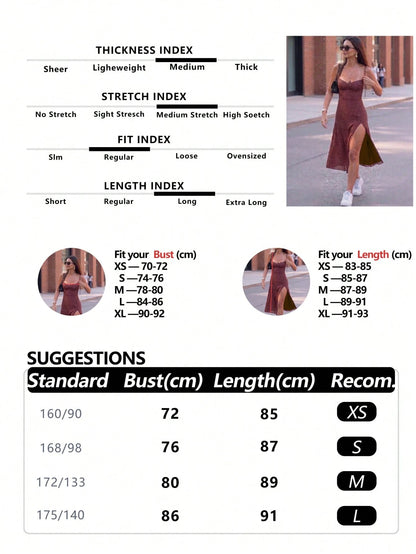 THICKNESS INDEX
Sheer Ligheweight Medium Thick

STRETCH INDEX
No Stretch Sight Stresch Medium Stretch High Soetch

FIT INDEX
Slm Regular Loose Ovensized

LENGTH INDEX
Short Regular Long Extra Long

Fit your Bust (cm)
XS — 70-72
S —74-76
M —78-80
L —84-86
XL —90-92

Fit your Length (cm)
XS — 83-85
S —85-87
M —87-89
L —89-91
XL —91-93

SUGGESTIONS

| Standard | Bust(cm) | Length(cm) | Recom. |
|---|---|---|---|
| 160/90 | 72 | 85 | XS |
| 168/98 | 76 | 87 | S |
| 172/133 | 80 | 89 | M |
| 175/140 | 86 | 91 | L |